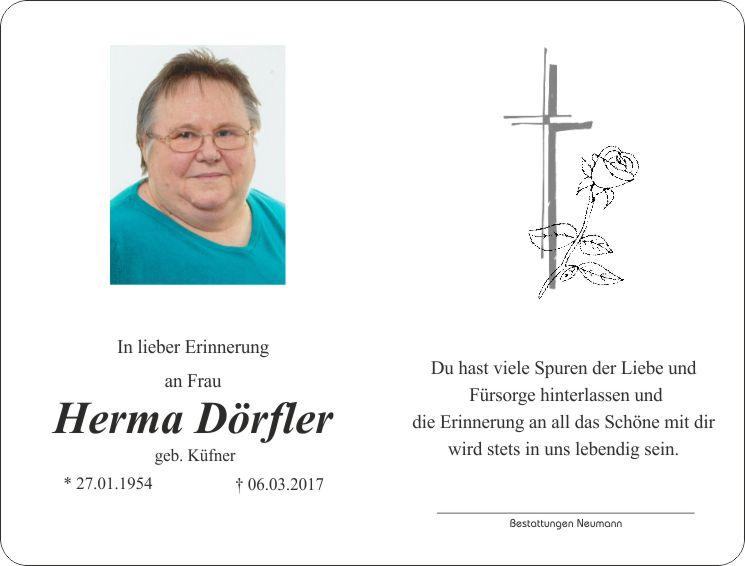 In lieber Erinnerung

an Frau

Herma Dörfler

geb. Küfner

* 27.01.1954 † 06.03.2017

Du hast viele Spuren der Liebe und Fürsorge hinterlassen und die Erinnerung an all das Schöne mit dir wird stets in uns lebendig sein.

Bestattungen Neumann